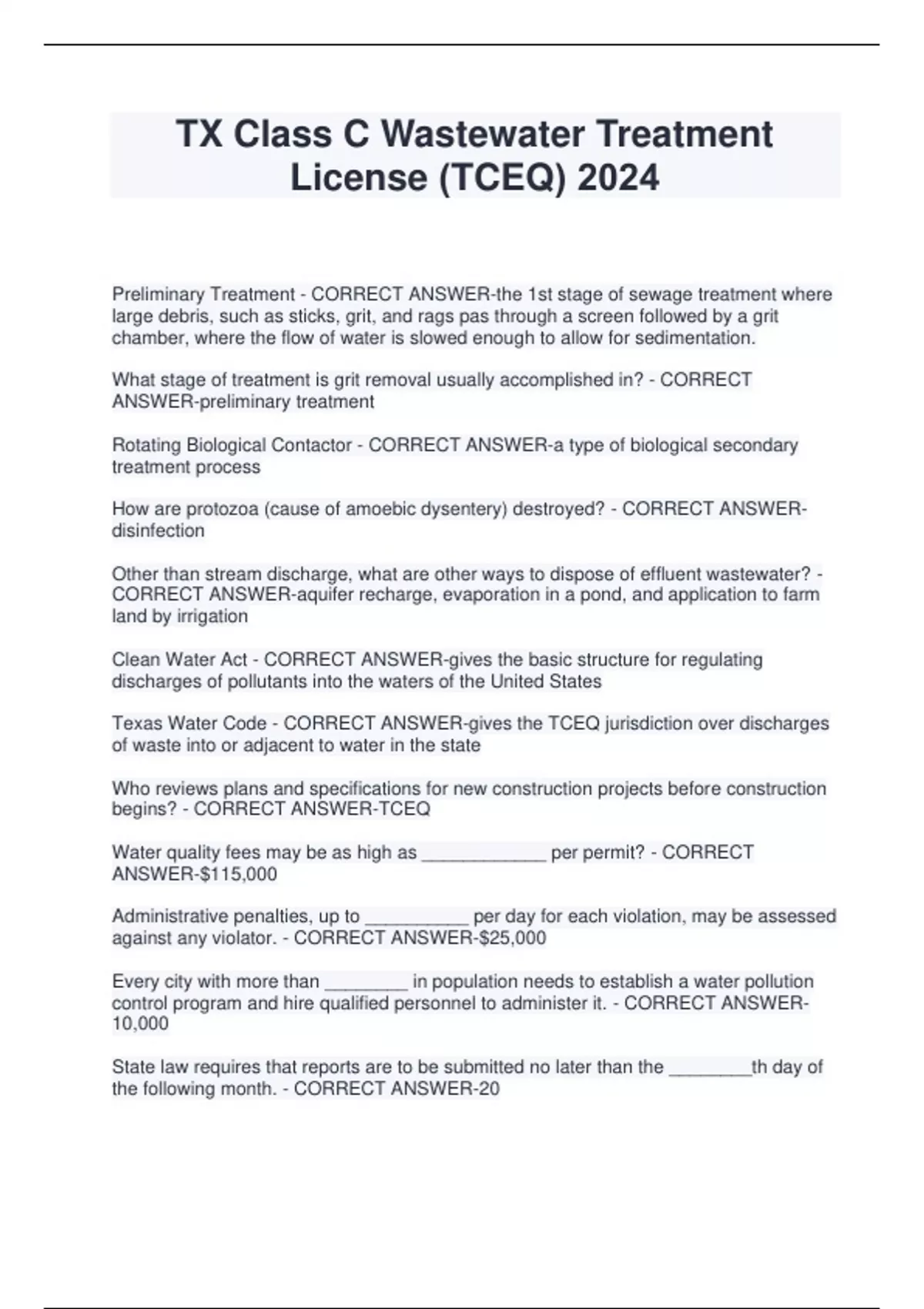 TX Class C Wastewater Treatment License (TCEQ) 2024

Preliminary Treatment - CORRECT ANSWER-the 1st stage of sewage treatment where large debris, such as sticks, grit, and rags pas through a screen followed by a grit chamber, where the flow of water is slowed enough to allow for sedimentation.

What stage of treatment is grit removal usually accomplished in? - CORRECT ANSWER-preliminary treatment

Rotating Biological Contactor - CORRECT ANSWER-a type of biological secondary treatment process

How are protozoa (cause of amoebic dysentery) destroyed? - CORRECT ANSWER-disinfection

Other than stream discharge, what are other ways to dispose of effluent wastewater? - CORRECT ANSWER-aquifer recharge, evaporation in a pond, and application to farm land by irrigation

Clean Water Act - CORRECT ANSWER-gives the basic structure for regulating discharges of pollutants into the waters of the United States

Texas Water Code - CORRECT ANSWER-gives the TCEQ jurisdiction over discharges of waste into or adjacent to water in the state

Who reviews plans and specifications for new construction projects before construction begins? - CORRECT ANSWER-TCEQ

Water quality fees may be as high as ____________ per permit? - CORRECT ANSWER-$115,000

Administrative penalties, up to __________ per day for each violation, may be assessed against any violator. - CORRECT ANSWER-$25,000

Every city with more than ________ in population needs to establish a water pollution control program and hire qualified personnel to administer it. - CORRECT ANSWER-10,000

State law requires that reports are to be submitted no later than the ________th day of the following month. - CORRECT ANSWER-20